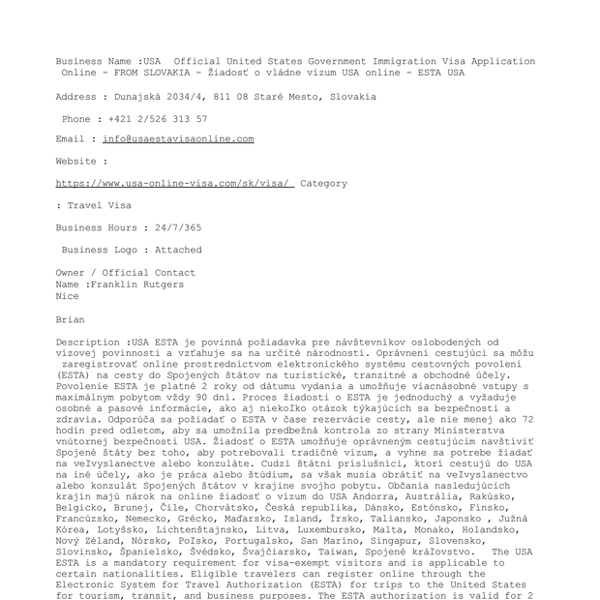 Business Name :USA Official United States Government Immigration Visa Application Online - FROM SLOVAKIA - Žiadosť o vládne vízum USA online - ESTA USA

Address : Dunajská 2034/4, 811 08 Staré Mesto, Slovakia

Phone : +421 2/526 313 57

Email : info@usaestavisaonline.com

Website :

https://www.usa-online-visa.com/sk/visa/ Category

: Travel Visa

Business Hours : 24/7/365

Business Logo : Attached

Owner / Official Contact
Name :Franklin Rutgers
Nice

Brian

Description :USA ESTA je povinná požiadavka pre návštevníkov oslobodených od vízovej povinnosti a vzťahuje sa na určité národnosti. Oprávnení cestujúci sa môžu zaregistrovať online prostredníctvom elektronického systému cestovných povolení (ESTA) na cesty do Spojených štátov na turistické, tranzitné a obchodné účely. Povolenie ESTA je platné 2 roky od dátumu vydania a umožňuje viacnásobné vstupy s maximálnym pobytom vždy 90 dní. Proces žiadosti o ESTA je jednoduchý a vyžaduje osobné a pasové informácie, ako aj niekoľko otázok týkajúcich sa bezpečnosti a zdravia. Odporúča sa požiadať o ESTA v čase rezervácie cesty, ale nie menej ako 72 hodín pred odletom, aby sa umožnila predbežná kontrola zo strany Ministerstva vnútornej bezpečnosti USA. Žiadosť o ESTA umožňuje oprávneným cestujúcim navštíviť Spojené štáty bez toho, aby potrebovali tradičné vízum, a vyhne sa potrebe žiadať na veľvyslanectve alebo konzuláte. Cudzí štátni príslušníci, ktorí cestujú do USA na iné účely, ako je práca alebo štúdium, sa však musia obrátiť na veľvyslanectvo alebo konzulát Spojených štátov v krajine svojho pobytu. Občania nasledujúcich krajín majú nárok na online žiadosť o vízum do USA Andorra, Austrália, Rakúsko, Belgicko, Brunej, Čile, Chorvátsko, Česká republika, Dánsko, Estónsko, Fínsko, Francúzsko, Nemecko, Grécko, Maďarsko, Island, Írsko, Taliansko, Japonsko , Južná Kórea, Lotyšsko, Lichtenštajnsko, Litva, Luxembursko, Malta, Monako, Holandsko, Nový Zéland, Nórsko, Poľsko, Portugalsko, San Maríno, Singapur, Slovensko, Slovinsko, Španielsko, Švédsko, Švajčiarsko, Taiwan, Spojené kráľovstvo. The USA ESTA is a mandatory requirement for visa-exempt visitors and is applicable to certain nationalities. Eligible travelers can register online through the Electronic System for Travel Authorization (ESTA) for trips to the United States for tourism, transit, and business purposes. The ESTA authorization is valid for 2